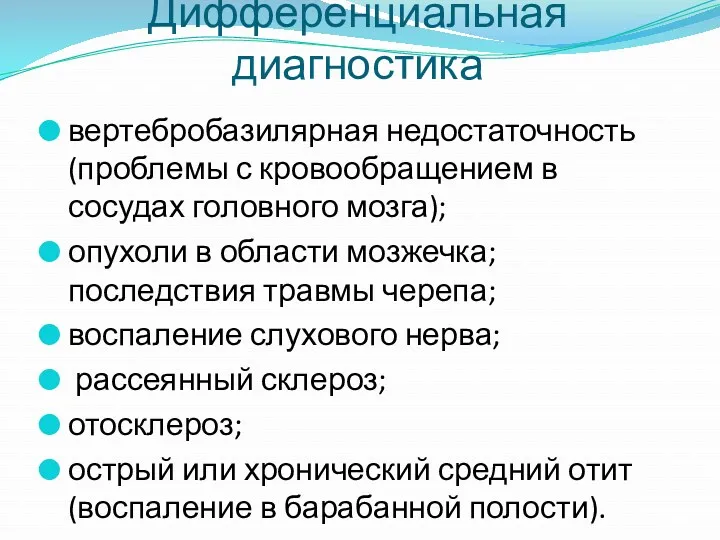 Дифференциальная диагностика

вертебробазилярная недостаточность (проблемы с кровообращением в сосудах головного мозга);

опухоли в области мозжечка; последствия травмы черепа;

воспаление слухового нерва;

рассеянный склероз;

отосклероз;

острый или хронический средний отит (воспаление в барабанной полости).